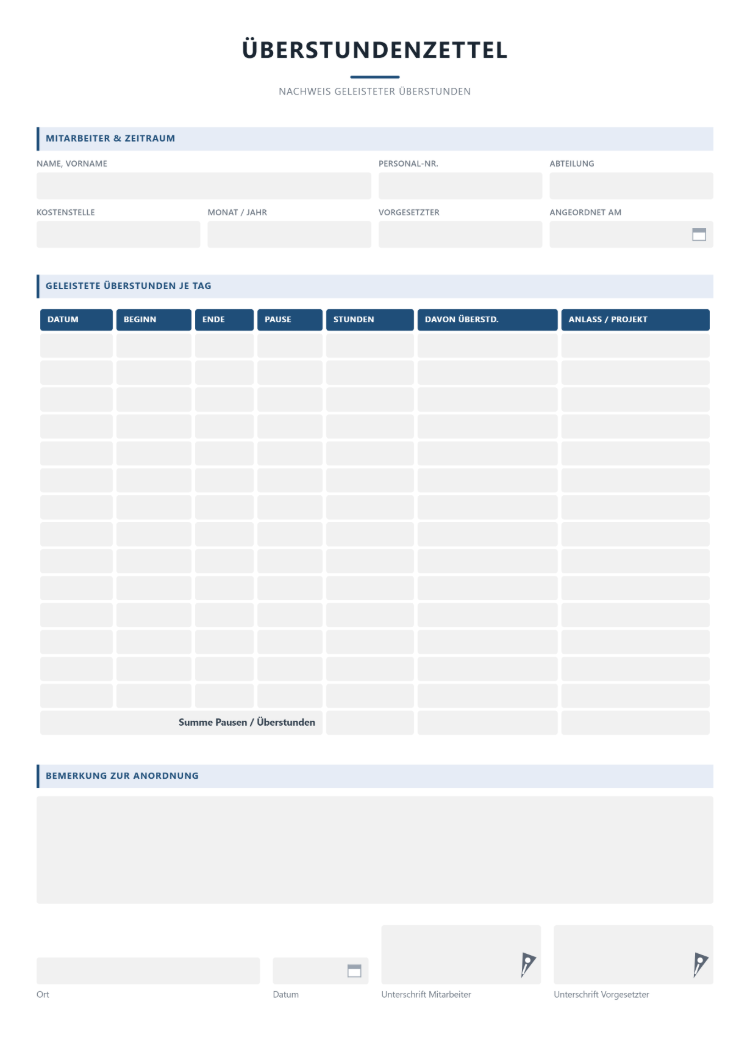 ÜBERSTUNDENZETTEL

NACHWEIS GELEISTETER ÜBERSTUNDEN

MITARBEITER & ZEITRAUM

NAME, VORNAME

PERSONAL-NR.

ABTEILUNG

KOSTENSTELLE

MONAT / JAHR

VORGESETZTER

ANGEORDNET AM

GELEISTETE ÜBERSTUNDEN JE TAG

| DATUM | BEGINN | ENDE | PAUSE | STUNDEN | DAVON ÜBERSTD. | ANLASS / PROJEKT |
|---|---|---|---|---|---|---|
| | | | | | | |
| | | | | | | |
| | | | | | | |
| | | | | | | |
| | | | | | | |
| | | | | | | |
| | | | | | | |
| | | | | | | |
| | | | | | | |
| | | | | | | |
| | | | | | | |
| | | | | | | |
| | | | | | | |
| | | | | | | |
| Summe Pausen / Überstunden | | | | | | |

BEMERKUNG ZUR ANORDNUNG

Ort

Datum

Unterschrift Mitarbeiter

Unterschrift Vorgesetzter